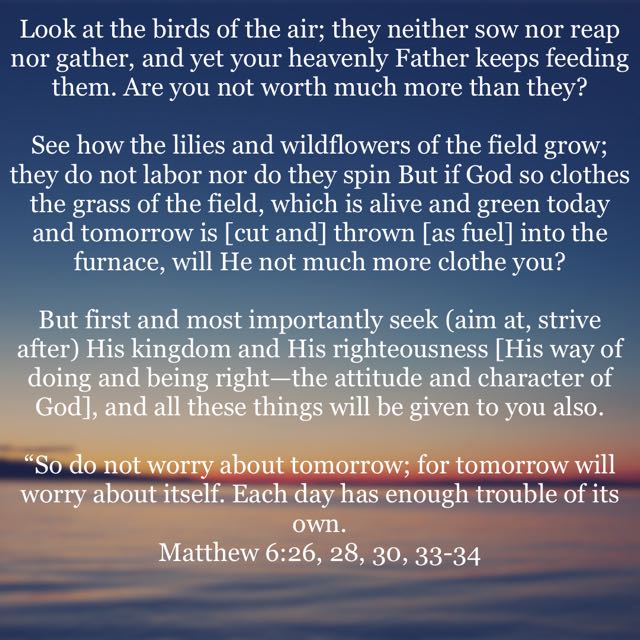 Look at the birds of the air; they neither sow nor reap nor gather, and yet your heavenly Father keeps feeding them. Are you not worth much more than they?

See how the lilies and wildflowers of the field grow; they do not labor nor do they spin But if God so clothes the grass of the field, which is alive and green today and tomorrow is [cut and] thrown [as fuel] into the furnace, will He not much more clothe you?

But first and most importantly seek (aim at, strive after) His kingdom and His righteousness [His way of doing and being right—the attitude and character of God], and all these things will be given to you also.

“So do not worry about tomorrow; for tomorrow will worry about itself. Each day has enough trouble of its own.
Matthew 6:26, 28, 30, 33-34